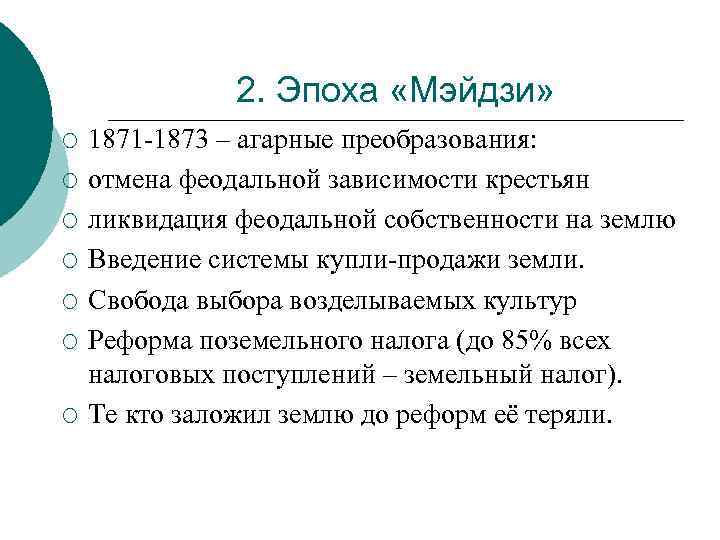 2. Эпоха «Мэйдзи»

1871-1873 – агарные преобразования:

отмена феодальной зависимости крестьян

ликвидация феодальной собственности на землю

Введение системы купли-продажи земли.

Свобода выбора возделываемых культур

Реформа поземельного налога (до 85% всех налоговых поступлений – земельный налог).

Те кто заложил землю до реформ её теряли.